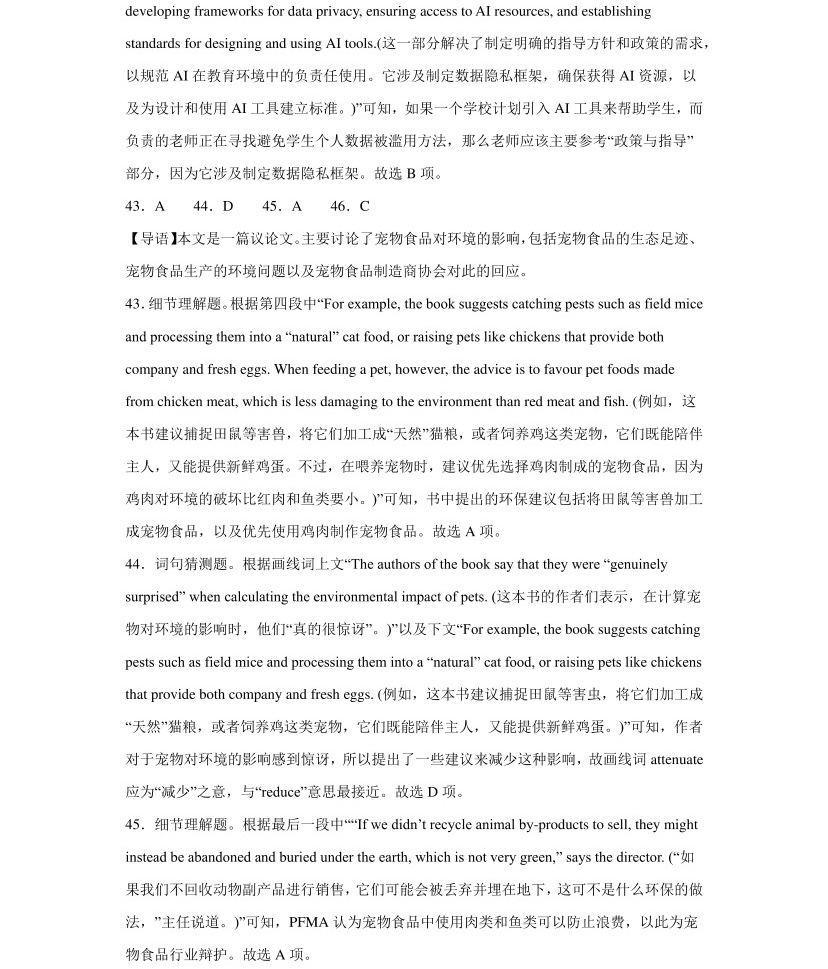 developing frameworks for data privacy, ensuring access to AI resources, and establishing standards for designing and using AI tools.(这一部分解决了制定明确的指导方针和政策的需求，以规范 AI 在教育环境中的负责任使用。它涉及制定数据隐私框架，确保获得 AI 资源，以及为设计和使用 AI 工具建立标准。)”可知，如果一个学校计划引入 AI 工具来帮助学生，而负责的老师正在寻找避免学生个人数据被滥用方法，那么老师应该主要参考“政策与指导”部分，因为它涉及制定数据隐私框架。故选 B 项。

43．A　44．D　45．A　46．C

【导语】本文是一篇议论文。主要讨论了宠物食品对环境的影响，包括宠物食品的生态足迹、宠物食品生产的环境问题以及宠物食品制造商协会对此的回应。

43．细节理解题。根据第四段中“For example, the book suggests catching pests such as field mice and processing them into a “natural” cat food, or raising pets like chickens that provide both company and fresh eggs. When feeding a pet, however, the advice is to favour pet foods made from chicken meat, which is less damaging to the environment than red meat and fish. (例如，这本书建议捕捉田鼠等害兽，将它们加工成“天然”猫粮，或者饲养鸡这类宠物，它们既能陪伴主人，又能提供新鲜鸡蛋。不过，在喂养宠物时，建议优先选择鸡肉制成的宠物食品，因为鸡肉对环境的破坏比红肉和鱼类要小。)”可知，书中提出的环保建议包括将田鼠等害兽加工成宠物食品，以及优先使用鸡肉制作宠物食品。故选 A 项。

44．词句猜测题。根据画线词上文“The authors of the book say that they were “genuinely surprised” when calculating the environmental impact of pets. (这本书的作者们表示，在计算宠物对环境的影响时，他们“真的很惊讶”。)”以及下文“For example, the book suggests catching pests such as field mice and processing them into a “natural” cat food, or raising pets like chickens that provide both company and fresh eggs. (例如，这本书建议捕捉田鼠等害虫，将它们加工成“天然”猫粮，或者饲养鸡这类宠物，它们既能陪伴主人，又能提供新鲜鸡蛋。)”可知，作者对于宠物对环境的影响感到惊讶，所以提出了一些建议来减少这种影响，故画线词 attenuate 应为“减少”之意，与“reduce”意思最接近。故选 D 项。

45．细节理解题。根据最后一段中““If we didn’t recycle animal by-products to sell, they might instead be abandoned and buried under the earth, which is not very green,” says the director. (“如果我们不回收动物副产品进行销售，它们可能会被丢弃并埋在地下，这可不是什么环保的做法，”主任说道。)”可知，PFMA 认为宠物食品中使用肉类和鱼类可以防止浪费，以此为宠物食品行业辩护。故选 A 项。